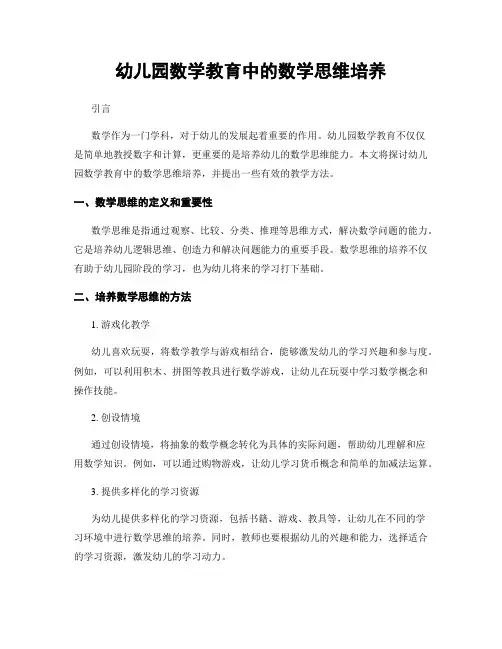 幼儿园数学教育中的数学思维培养

引言

数学作为一门学科，对于幼儿的发展起着重要的作用。幼儿园数学教育不仅仅是简单地教授数字和计算，更重要的是培养幼儿的数学思维能力。本文将探讨幼儿园数学教育中的数学思维培养，并提出一些有效的教学方法。

一、数学思维的定义和重要性

数学思维是指通过观察、比较、分类、推理等思维方式，解决数学问题的能力。它是培养幼儿逻辑思维、创造力和解决问题能力的重要手段。数学思维的培养不仅有助于幼儿园阶段的学习，也为幼儿将来的学习打下基础。

二、培养数学思维的方法

1. 游戏化教学

幼儿喜欢玩耍，将数学教学与游戏相结合，能够激发幼儿的学习兴趣和参与度。例如，可以利用积木、拼图等教具进行数学游戏，让幼儿在玩耍中学习数学概念和操作技能。

2. 创设情境

通过创设情境，将抽象的数学概念转化为具体的实际问题，帮助幼儿理解和应用数学知识。例如，可以通过购物游戏，让幼儿学习货币概念和简单的加减法运算。

3. 提供多样化的学习资源

为幼儿提供多样化的学习资源，包括书籍、游戏、教具等，让幼儿在不同的学习环境中进行数学思维的培养。同时，教师也要根据幼儿的兴趣和能力，选择适合的学习资源，激发幼儿的学习动力。